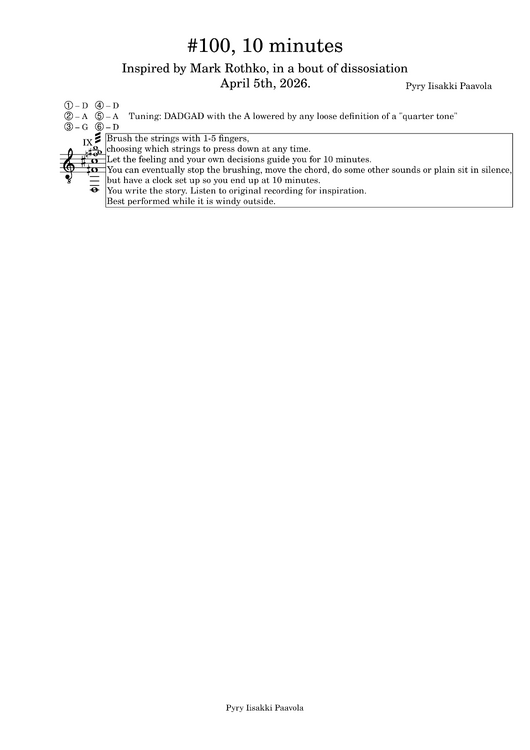 #100, 10 minutes

Inspired by Mark Rothko, in a bout of dissosiation
April 5th, 2026.

Pyry Iisakki Paavola

① – D ④ – D
② – A ⑤ – A
③ – G ⑥ – D

Tuning: DADGAD with the A lowered by any loose definition of a "quarter tone"

IX

Brush the strings with 1-5 fingers,
choosing which strings to press down at any time.
Let the feeling and your own decisions guide you for 10 minutes.
You can eventually stop the brushing, move the chord, do some other sounds or plain sit in silence,
but have a clock set up so you end up at 10 minutes.
You write the story. Listen to original recording for inspiration.
Best performed while it is windy outside.

Pyry Iisakki Paavola